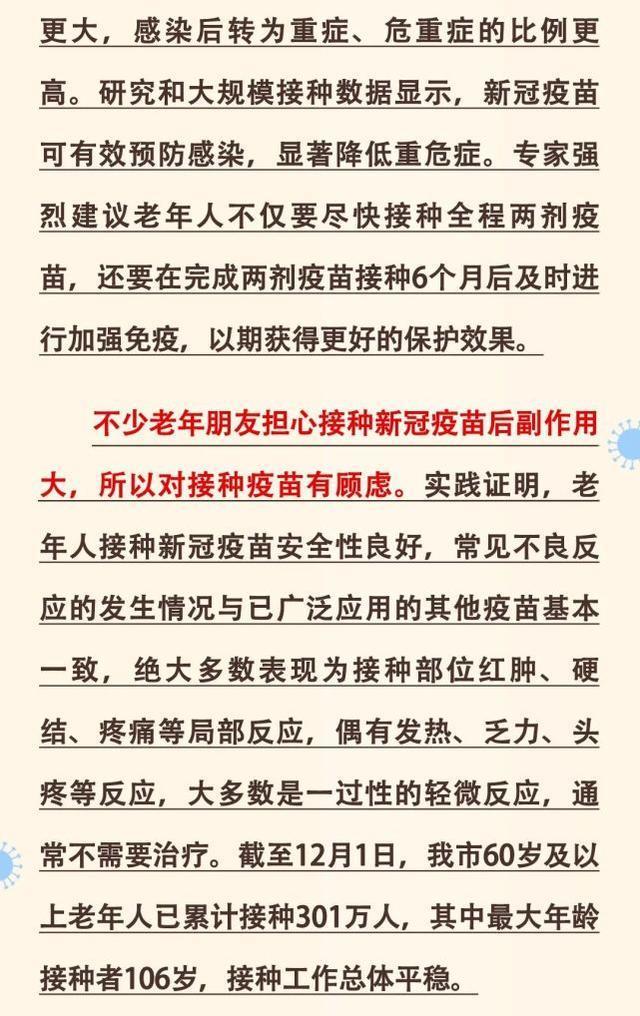 更大，感染后转为重症、危重症的比例更高。研究和大规模接种数据显示，新冠疫苗可有效预防感染，显著降低重危症。专家强烈建议老年人不仅要尽快接种全程两剂疫苗，还要在完成两剂疫苗接种6个月后及时进行加强免疫，以期获得更好的保护效果。

不少老年朋友担心接种新冠疫苗后副作用大，所以对接种疫苗有顾虑。实践证明，老年人接种新冠疫苗安全性良好，常见不良反应的发生情况与已广泛应用的其他疫苗基本一致，绝大多数表现为接种部位红肿、硬结、疼痛等局部反应，偶有发热、乏力、头疼等反应，大多数是一过性的轻微反应，通常不需要治疗。截至12月1日，我市60岁及以上老年人已累计接种301万人，其中最大年龄接种者106岁，接种工作总体平稳。